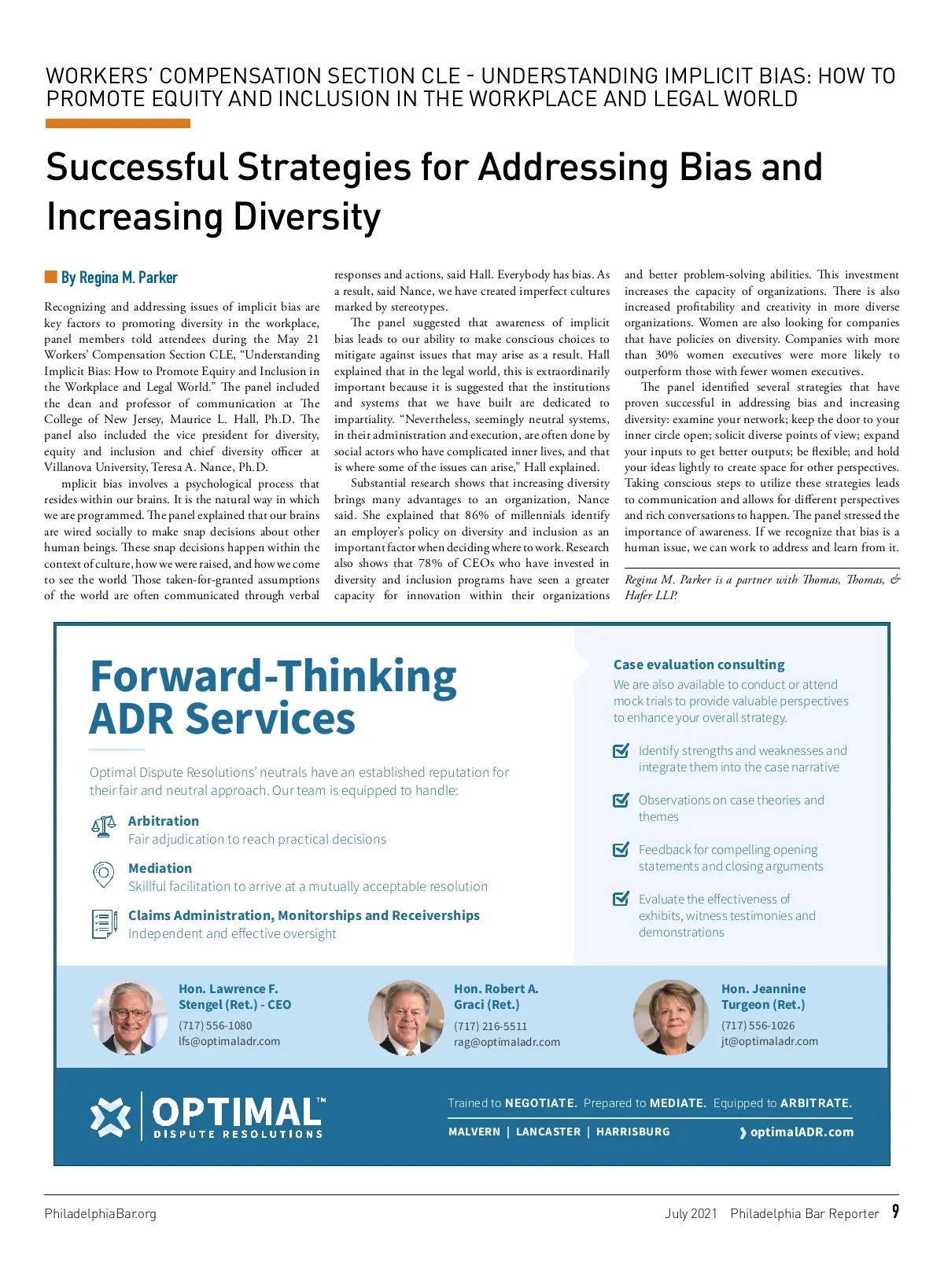 WORKERS' COMPENSATION SECTION CLE - UNDERSTANDING IMPLICIT BIAS: HOW TO PROMOTE EQUITY AND INCLUSION IN THE WORKPLACE AND LEGAL WORLD

Successful Strategies for Addressing Bias and Increasing Diversity

By Regina M. Parker

Recognizing and addressing issues of implicit bias are key factors to promoting diversity in the workplace, panel members told attendees during the May 21 Workers' Compensation Section CLE, "Understanding Implicit Bias: How to Promote Equity and Inclusion in the Workplace and Legal World." The panel included the dean and professor of communication at The College of New Jersey, Maurice L. Hall, Ph.D. The panel also included the vice president for diversity, equity and inclusion and chief diversity officer at Villanova University, Teresa A. Nance, Ph.D.

mplicit bias involves a psychological process that resides within our brains. It is the natural way in which we are programmed. The panel explained that our brains are wired socially to make snap decisions about other human beings. These snap decisions happen within the context of culture, how we were raised, and how we come to see the world Those taken-for-granted assumptions of the world are often communicated through verbal responses and actions, said Hall. Everybody has bias. As a result, said Nance, we have created imperfect cultures marked by stereotypes.

The panel suggested that awareness of implicit bias leads to our ability to make conscious choices to mitigate against issues that may arise as a result. Hall explained that in the legal world, this is extraordinarily important because it is suggested that the institutions and systems that we have built are dedicated to impartiality. "Nevertheless, seemingly neutral systems, in their administration and execution, are often done by social actors who have complicated inner lives, and that is where some of the issues can arise," Hall explained.

Substantial research shows that increasing diversity brings many advantages to an organization, Nance said. She explained that 86% of millennials identify an employer's policy on diversity and inclusion as an important factor when deciding where to work. Research also shows that 78% of CEOs who have invested in diversity and inclusion programs have seen a greater capacity for innovation within their organizations and better problem-solving abilities. This investment increases the capacity of organizations. There is also increased profitability and creativity in more diverse organizations. Women are also looking for companies that have policies on diversity. Companies with more than 30% women executives were more likely to outperform those with fewer women executives.

The panel identified several strategies that have proven successful in addressing bias and increasing diversity: examine your network; keep the door to your inner circle open; solicit diverse points of view; expand your inputs to get better outputs; be flexible; and hold your ideas lightly to create space for other perspectives. Taking conscious steps to utilize these strategies leads to communication and allows for different perspectives and rich conversations to happen. The panel stressed the importance of awareness. If we recognize that bias is a human issue, we can work to address and learn from it.

Regina M. Parker is a partner with Thomas, Thomas, & Hafer LLP.

Forward-Thinking ADR Services

Optimal Dispute Resolutions' neutrals have an established reputation for their fair and neutral approach. Our team is equipped to handle:

Arbitration
Fair adjudication to reach practical decisions

Mediation
Skillful facilitation to arrive at a mutually acceptable resolution

Claims Administration, Monitorships and Receiverships
Independent and effective oversight

Case evaluation consulting
We are also available to conduct or attend mock trials to provide valuable perspectives to enhance your overall strategy.

Identify strengths and weaknesses and integrate them into the case narrative

Observations on case theories and themes

Feedback for compelling opening statements and closing arguments

Evaluate the effectiveness of exhibits, witness testimonies and demonstrations

Hon. Lawrence F. Stengel (Ret.) - CEO
(717) 556-1080
lfs@optimaladr.com

Hon. Robert A. Graci (Ret.)
(717) 216-5511
rag@optimaladr.com

Hon. Jeannine Turgeon (Ret.)
(717) 556-1026
jt@optimaladr.com

OPTIMAL™ DISPUTE RESOLUTIONS

Trained to NEGOTIATE. Prepared to MEDIATE. Equipped to ARBITRATE.

MALVERN | LANCASTER | HARRISBURG

optimalADR.com

PhiladelphiaBar.org

July 2021 Philadelphia Bar Reporter 9